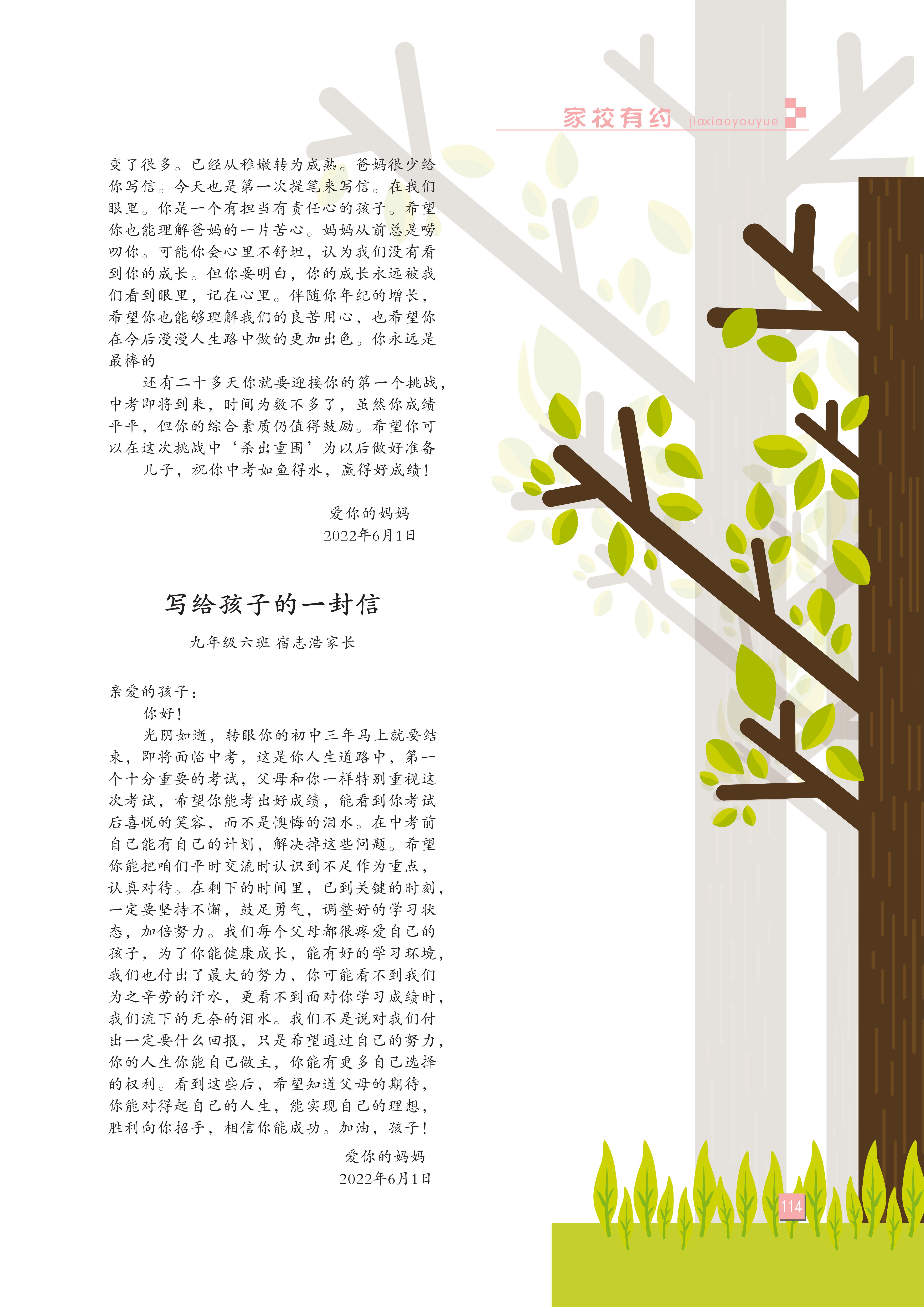 家校有约 jiaxiaoyouyue

变了很多。已经从稚嫩转为成熟。爸妈很少给你写信。今天也是第一次提笔来写信。在我们眼里。你是一个有担当有责任心的孩子。希望你也能理解爸妈的一片苦心。妈妈从前总是唠叨你。可能你会心里不舒坦，认为我们没有看到你的成长。但你要明白，你的成长永远被我们看到眼里，记在心里。伴随你年纪的增长，希望你也能够理解我们的良苦用心，也希望你在今后漫漫人生路中做的更加出色。你永远是最棒的

还有二十多天你就要迎接你的第一个挑战，中考即将到来，时间为数不多了，虽然你成绩平平，但你的综合素质仍值得鼓励。希望你可以在这次挑战中‘杀出重围’为以后做好准备

儿子，祝你中考如鱼得水，赢得好成绩！

爱你的妈妈
2022年6月1日

写给孩子的一封信

九年级六班 宿志浩家长

亲爱的孩子：

你好！

光阴如逝，转眼你的初中三年马上就要结束，即将面临中考，这是你人生道路中，第一个十分重要的考试，父母和你一样特别重视这次考试，希望你能考出好成绩，能看到你考试后喜悦的笑容，而不是懊悔的泪水。在中考前自己能有自己的计划，解决掉这些问题。希望你能把咱们平时交流时认识到不足作为重点，认真对待。在剩下的时间里，已到关键的时刻，一定要坚持不懈，鼓足勇气，调整好的学习状态，加倍努力。我们每个父母都很疼爱自己的孩子，为了你能健康成长，能有好的学习环境，我们也付出了最大的努力，你可能看不到我们为之辛劳的汗水，更看不到面对你学习成绩时，我们流下的无奈的泪水。我们不是说对我们付出一定要什么回报，只是希望通过自己的努力，你的人生你能自己做主，你能有更多自己选择的权利。看到这些后，希望知道父母的期待，你能对得起自己的人生，能实现自己的理想，胜利向你招手，相信你能成功。加油，孩子！

爱你的妈妈
2022年6月1日

114